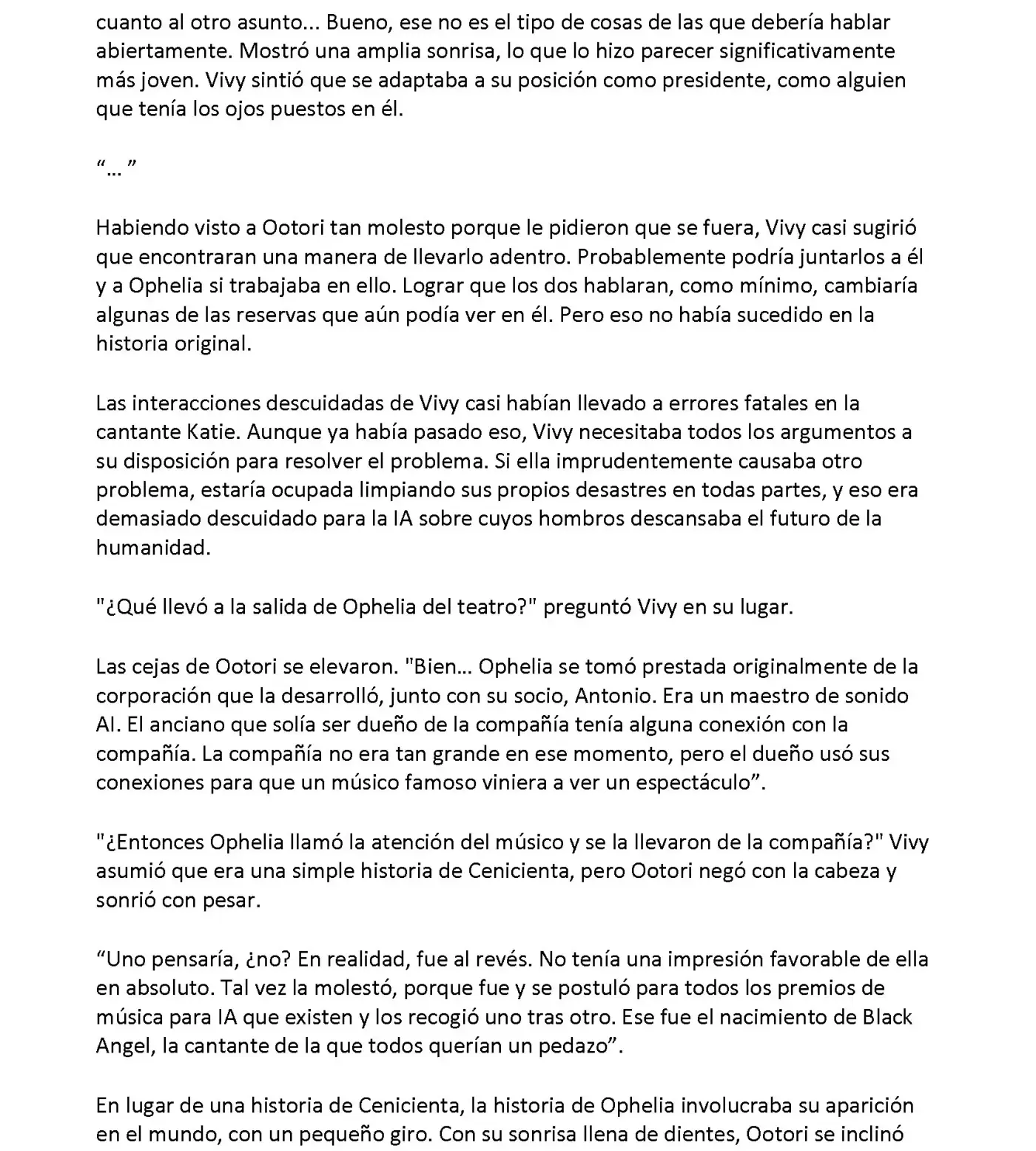 cuanto al otro asunto... Bueno, ese no es el tipo de cosas de las que debería hablar abiertamente. Mostró una amplia sonrisa, lo que lo hizo parecer significativamente más joven. Vivy sintió que se adaptaba a su posición como presidente, como alguien que tenía los ojos puestos en él.

“… ”

Habiendo visto a Ootori tan molesto porque le pidieron que se fuera, Vivy casi sugirió que encontraran una manera de llevarlo adentro. Probablemente podría juntarlos a él y a Ophelia si trabajaba en ello. Lograr que los dos hablaran, como mínimo, cambiaría algunas de las reservas que aún podía ver en él. Pero eso no había sucedido en la historia original.

Las interacciones descuidadas de Vivy casi habían llevado a errores fatales en la cantante Katie. Aunque ya había pasado eso, Vivy necesitaba todos los argumentos a su disposición para resolver el problema. Si ella imprudentemente causaba otro problema, estaría ocupada limpiando sus propios desastres en todas partes, y eso era demasiado descuidado para la IA sobre cuyos hombros descansaba el futuro de la humanidad.

"¿Qué llevó a la salida de Ophelia del teatro?" preguntó Vivy en su lugar.

Las cejas de Ootori se elevaron. "Bien… Ophelia se tomó prestada originalmente de la corporación que la desarrolló, junto con su socio, Antonio. Era un maestro de sonido AI. El anciano que solía ser dueño de la compañía tenía alguna conexión con la compañía. La compañía no era tan grande en ese momento, pero el dueño usó sus conexiones para que un músico famoso viniera a ver un espectáculo”.

"¿Entonces Ophelia llamó la atención del músico y se la llevaron de la compañía?" Vivy asumió que era una simple historia de Cenicienta, pero Ootori negó con la cabeza y sonrió con pesar.

“Uno pensaría, ¿no? En realidad, fue al revés. No tenía una impresión favorable de ella en absoluto. Tal vez la molestó, porque fue y se postuló para todos los premios de música para IA que existen y los recogió uno tras otro. Ese fue el nacimiento de Black Angel, la cantante de la que todos querían un pedazo”.

En lugar de una historia de Cenicienta, la historia de Ophelia involucraba su aparición en el mundo, con un pequeño giro. Con su sonrisa llena de dientes, Ootori se inclinó